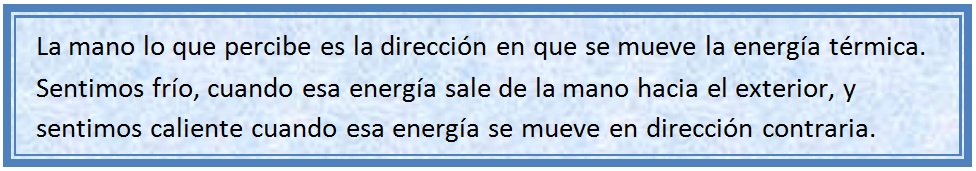 La mano lo que percibe es la dirección en que se mueve la energía térmica. Sentimos frío, cuando esa energía sale de la mano hacia el exterior, y sentimos caliente cuando esa energía se mueve en dirección contraria.